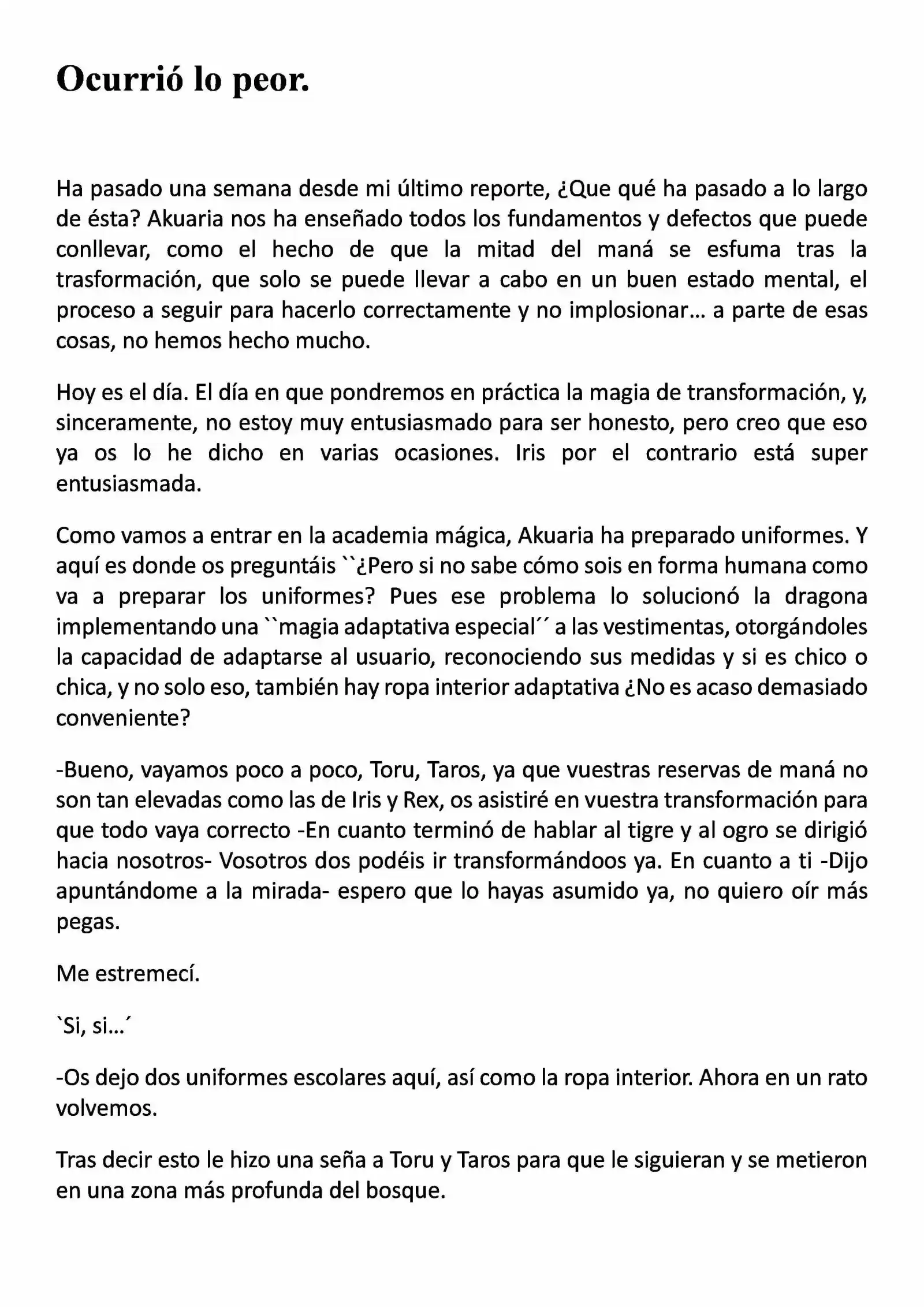 Ocurrió lo peor.

Ha pasado una semana desde mi último reporte, ¿Que qué ha pasado a lo largo de ésta? Akuaria nos ha enseñado todos los fundamentos y defectos que puede conllevar, como el hecho de que la mitad del maná se esfuma tras la trasformación, que solo se puede llevar a cabo en un buen estado mental, el proceso a seguir para hacerlo correctamente y no implosionar… a parte de esas cosas, no hemos hecho mucho.

Hoy es el día. El día en que pondremos en práctica la magia de transformación, y, sinceramente, no estoy muy entusiasmado para ser honesto, pero creo que eso ya os lo he dicho en varias ocasiones. Iris por el contrario está super entusiasmada.

Como vamos a entrar en la academia mágica, Akuaria ha preparado uniformes. Y aquí es donde os preguntáis ``¿Pero si no sabe cómo sois en forma humana como va a preparar los uniformes? Pues ese problema lo solucionó la dragona implementando una ``magia adaptativa especial´´ a las vestimentas, otorgándoles la capacidad de adaptarse al usuario, reconociendo sus medidas y si es chico o chica, y no solo eso, también hay ropa interior adaptativa ¿No es acaso demasiado conveniente?

-Bueno, vayamos poco a poco, Toru, Taros, ya que vuestras reservas de maná no son tan elevadas como las de Iris y Rex, os asistiré en vuestra transformación para que todo vaya correcto -En cuanto terminó de hablar al tigre y al ogro se dirigió hacia nosotros- Vosotros dos podéis ir transformándoos ya. En cuanto a ti -Dijo apuntándome a la mirada- espero que lo hayas asumido ya, no quiero oír más pegas.

Me estremecí.

`Si, si…´

-Os dejo dos uniformes escolares aquí, así como la ropa interior. Ahora en un rato volvemos.

Tras decir esto le hizo una seña a Toru y Taros para que le siguieran y se metieron en una zona más profunda del bosque.